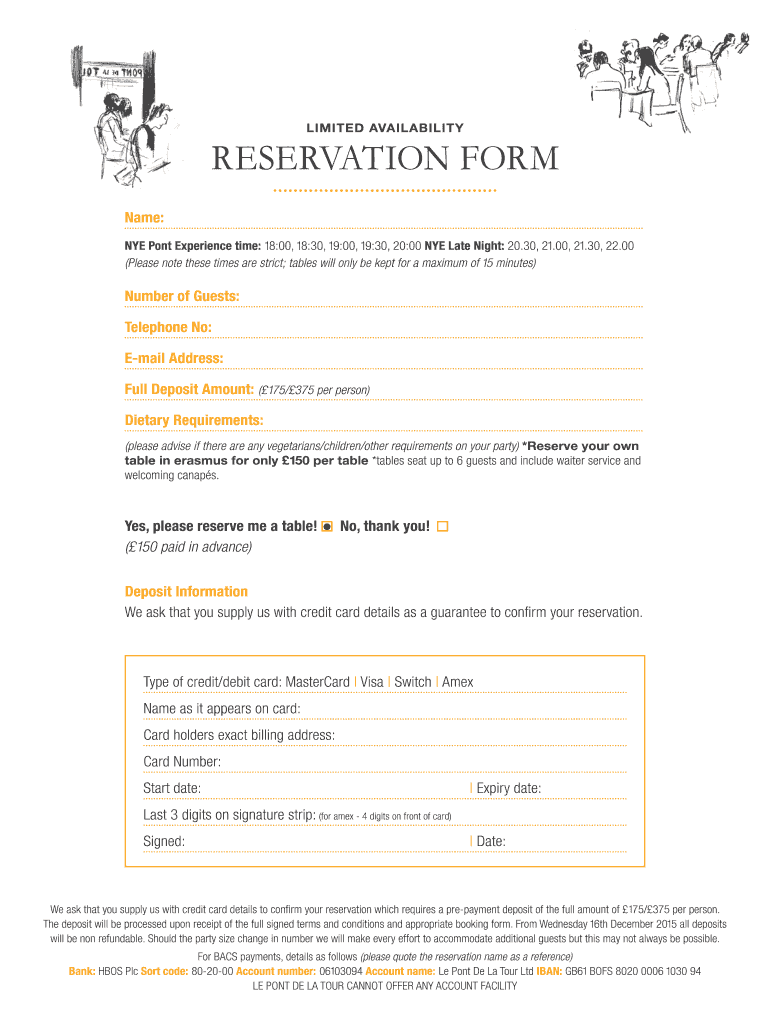 LIMITED AVAILABILITY

RESERVATION FORM

Name:

NYE Pont Experience time: 18:00, 18:30, 19:00, 19:30, 20:00 NYE Late Night: 20.30, 21.00, 21.30, 22.00
(Please note these times are strict; tables will only be kept for a maximum of 15 minutes)

Number of Guests:

Telephone No:

E-mail Address:

Full Deposit Amount: (£175/£375 per person)

Dietary Requirements:

(please advise if there are any vegetarians/children/other requirements on your party) *Reserve your own table in erasmus for only £150 per table *tables seat up to 6 guests and include waiter service and welcoming canapés.

Yes, please reserve me a table! No, thank you!
(£150 paid in advance)

Deposit Information
We ask that you supply us with credit card details as a guarantee to confirm your reservation.

Type of credit/debit card: MasterCard | Visa | Switch | Amex
Name as it appears on card:
Card holders exact billing address:
Card Number:
Start date: | Expiry date:
Last 3 digits on signature strip: (for amex - 4 digits on front of card)
Signed: | Date:

We ask that you supply us with credit card details to confirm your reservation which requires a pre-payment deposit of the full amount of £175/£375 per person. The deposit will be processed upon receipt of the full signed terms and conditions and appropriate booking form. From Wednesday 16th December 2015 all deposits will be non refundable. Should the party size change in number we will make every effort to accommodate additional guests but this may not always be possible.

For BACS payments, details as follows (please quote the reservation name as a reference)
Bank: HBOS Plc Sort code: 80-20-00 Account number: 06103094 Account name: Le Pont De La Tour Ltd IBAN: GB61 BOFS 8020 0006 1030 94
LE PONT DE LA TOUR CANNOT OFFER ANY ACCOUNT FACILITY